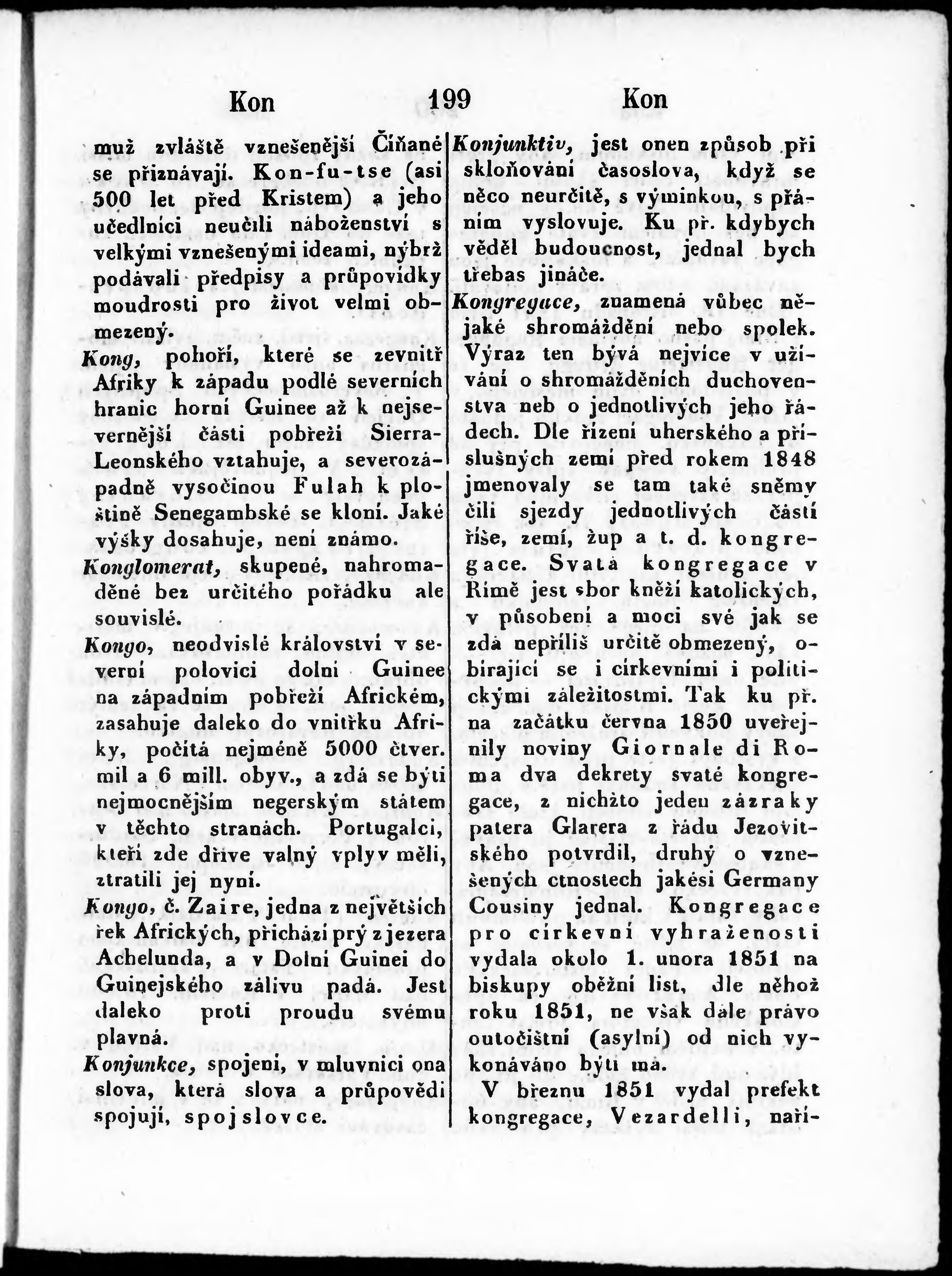 Kon 199 Kon

muž zvláště vznešenější Číňané se přiznávají. Kon-fu-tse (asi 500 let před Kristem) a jeho učedlníci neučili náboženství s velkými vznešenými ideami, nýbrž podávali předpisy a průpovídky moudrosti pro život velmi obmezený.

Kong, pohoří, které se zevnitř Afriky k západu podlé severních hranic horní Guinee až k nejsevernější části pobřeží Sierra-Leonského vztahuje, a severozápadně vysočinou Fulah k ploštině Senegambské se kloní. Jaké výšky dosahuje, není známo.

Konglomerat, skupené, nahromaděné bez určitého pořádku ale souvislé.

Kongo, neodvislé království v severní polovici dolní Guinee na západním pobřeží Africkém, zasahuje daleko do vnitřku Afriky, počítá nejméně 5000 čtver. mil a 6 mill. obyv., a zdá se býti nejmocnějším negerským státem v těchto stranách. Portugalci, kteří zde dříve valný vplyv měli, ztratili jej nyní.

Kongo, č. Zaire, jedna z největších řek Afrických, přichází prý z jezera Achelunda, a v Dolní Guinei do Guinejského zálivu padá. Jest daleko proti proudu svému plavná.

Konjunkce, spojení, v mluvnici ona slova, která slova a průpovědi spojují, spojslovce.

Konjunktiv, jest onen způsob při skloňování časoslova, když se něco neurčitě, s výminkou, s přáním vyslovuje. Ku př. kdybych věděl budoucnost, jednal bych třebas jináče.

Kongregace, znamená vůbec nějaké shromáždění nebo spolek. Výraz ten bývá nejvíce v užívání o shromážděních duchovenstva neb o jednotlivých jeho řádech. Dle řízení uherského a příslušných zemí před rokem 1848 jmenovaly se tam také sněmy čili sjezdy jednotlivých částí říše, zemí, žup a t. d. kongregace. Svatá kongregace v Římě jest sbor kněží katolických, v působení a moci své jak se zdá nepříliš určitě obmezený, obírající se i církevními i politickými záležitostmi. Tak ku př. na začátku června 1850 uveřejnily noviny Giornale di Roma dva dekrety svaté kongregace, z nichžto jeden zázraky patera Glarera z řádu Jezovitského potvrdil, druhý o vznešených ctnostech jakési Germany Cousiny jednal. Kongregace pro církevní vyhraženosti vydala okolo 1. unora 1851 na biskupy oběžní list, dle něhož roku 1851, ne však dále právo outočištní (asylní) od nich vykonáváno býti má.

V březnu 1851 vydal prefekt kongregace, Vezardelli, naří-